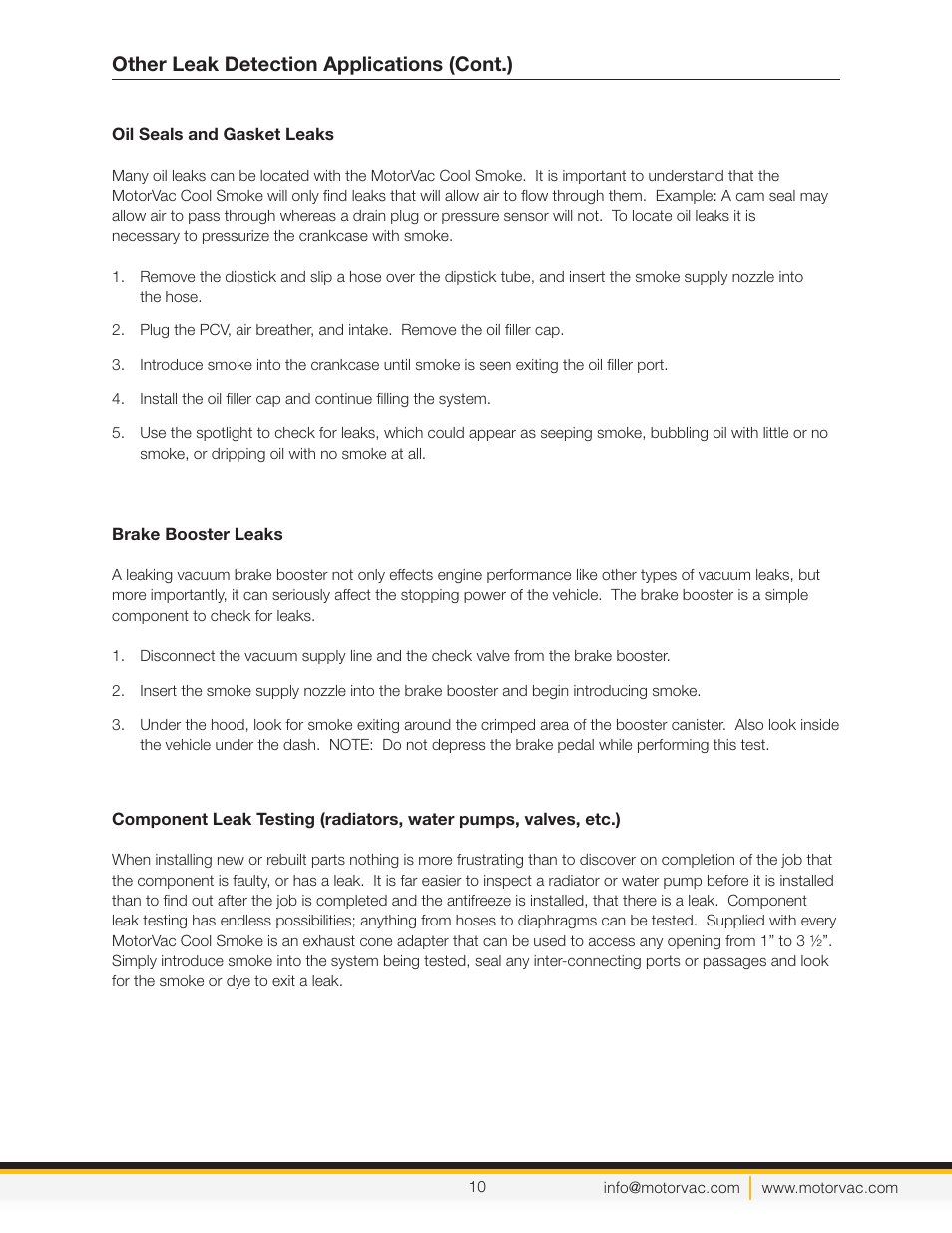 Other Leak Detection Applications (Cont.)

Oil Seals and Gasket Leaks

Many oil leaks can be located with the MotorVac Cool Smoke. It is important to understand that the MotorVac Cool Smoke will only find leaks that will allow air to flow through them. Example: A cam seal may allow air to pass through whereas a drain plug or pressure sensor will not. To locate oil leaks it is necessary to pressurize the crankcase with smoke.

1. Remove the dipstick and slip a hose over the dipstick tube, and insert the smoke supply nozzle into the hose.

2. Plug the PCV, air breather, and intake. Remove the oil filler cap.

3. Introduce smoke into the crankcase until smoke is seen exiting the oil filler port.

4. Install the oil filler cap and continue filling the system.

5. Use the spotlight to check for leaks, which could appear as seeping smoke, bubbling oil with little or no smoke, or dripping oil with no smoke at all.

Brake Booster Leaks

A leaking vacuum brake booster not only effects engine performance like other types of vacuum leaks, but more importantly, it can seriously affect the stopping power of the vehicle. The brake booster is a simple component to check for leaks.

1. Disconnect the vacuum supply line and the check valve from the brake booster.

2. Insert the smoke supply nozzle into the brake booster and begin introducing smoke.

3. Under the hood, look for smoke exiting around the crimped area of the booster canister. Also look inside the vehicle under the dash. NOTE: Do not depress the brake pedal while performing this test.

Component Leak Testing (radiators, water pumps, valves, etc.)

When installing new or rebuilt parts nothing is more frustrating than to discover on completion of the job that the component is faulty, or has a leak. It is far easier to inspect a radiator or water pump before it is installed than to find out after the job is completed and the antifreeze is installed, that there is a leak. Component leak testing has endless possibilities; anything from hoses to diaphragms can be tested. Supplied with every MotorVac Cool Smoke is an exhaust cone adapter that can be used to access any opening from 1” to 3 ½”. Simply introduce smoke into the system being tested, seal any inter-connecting ports or passages and look for the smoke or dye to exit a leak.

10 info@motorvac.com www.motorvac.com